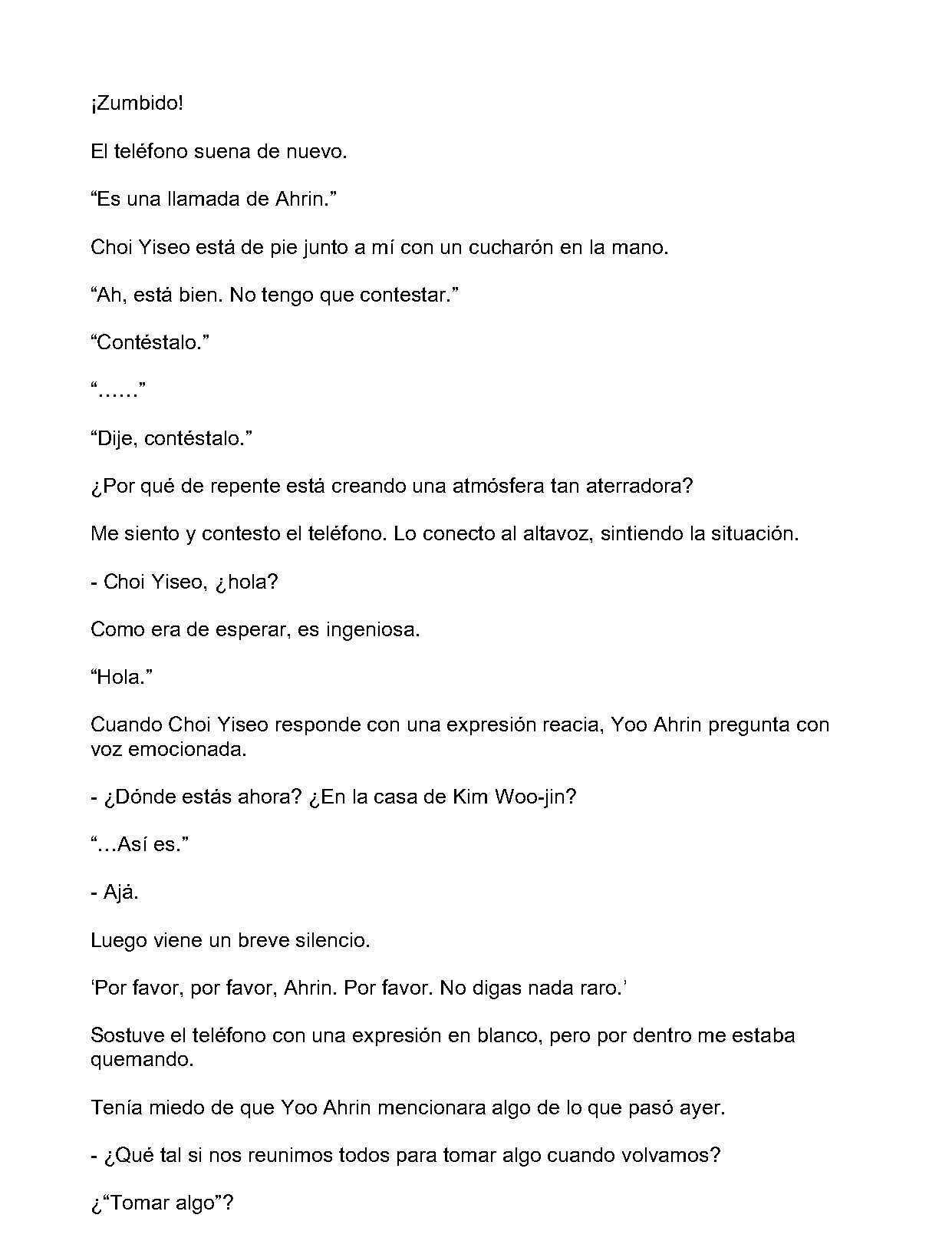 ¡Zumbido!

El teléfono suena de nuevo.

“Es una llamada de Ahrin.”

Choi Yiseo está de pie junto a mí con un cucharón en la mano.

“Ah, está bien. No tengo que contestar.”

“Contéstalo.”

“……”

“Dije, contéstalo.”

¿Por qué de repente está creando una atmósfera tan aterradora?

Me siento y contesto el teléfono. Lo conecto al altavoz, sintiendo la situación.

- Choi Yiseo, ¿hola?

Como era de esperar, es ingeniosa.

“Hola.”

Cuando Choi Yiseo responde con una expresión reacia, Yoo Ahrin pregunta con voz emocionada.

- ¿Dónde estás ahora? ¿En la casa de Kim Woo-jin?

“…Así es.”

- Ajá.

Luego viene un breve silencio.

‘Por favor, por favor, Ahrin. Por favor. No digas nada raro.’

Sostuve el teléfono con una expresión en blanco, pero por dentro me estaba quemando.

Tenía miedo de que Yoo Ahrin mencionara algo de lo que pasó ayer.

- ¿Qué tal si nos reunimos todos para tomar algo cuando volvamos?

¿“Tomar algo”?